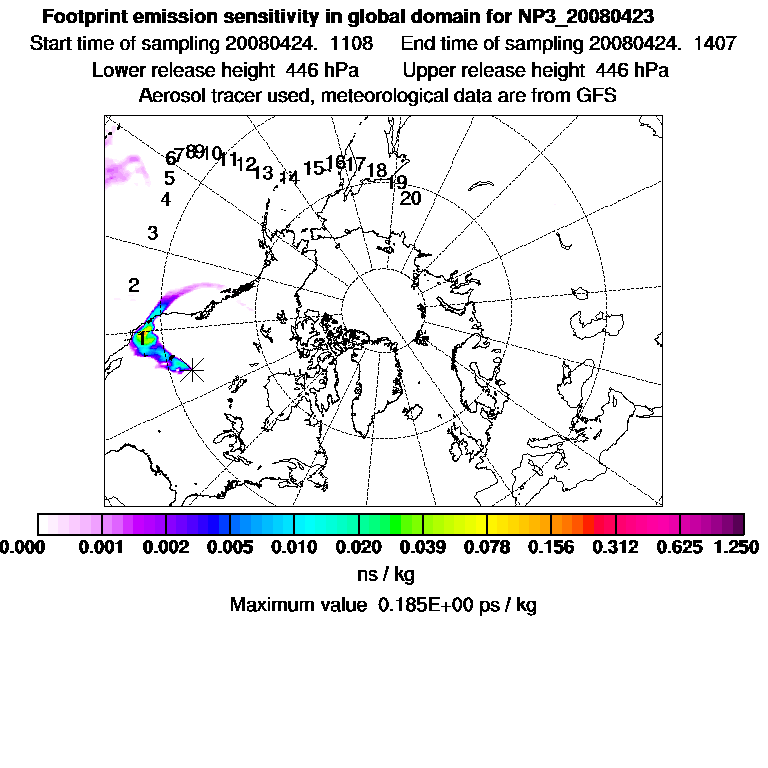 Footprint emission sensitivity in global domain for NP3_20080423
Start time of sampling 20080424. 1108 End time of sampling 20080424. 1407
Lower release height 446 hPa Upper release height 446 hPa
Aerosol tracer used, meteorological data are from GFS

6 7 8 9 10 11 12 13 14 15 16 17 18 19 20
5
4
3
2
1

0.000 0.001 0.002 0.005 0.010 0.020 0.039 0.078 0.156 0.312 0.625 1.250
ns / kg
Maximum value 0.185E+00 ps / kg